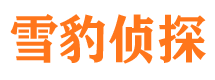 雪豹侦探